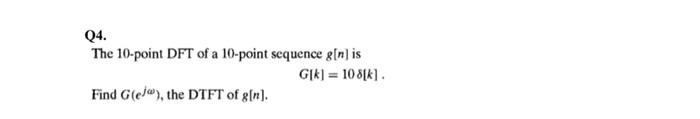 Q4.

The 10-point DFT of a 10-point sequence $g[n]$ is

$G[k] = 10\,\delta[k]$ .

Find $G(e^{j\omega})$, the DTFT of $g[n]$.